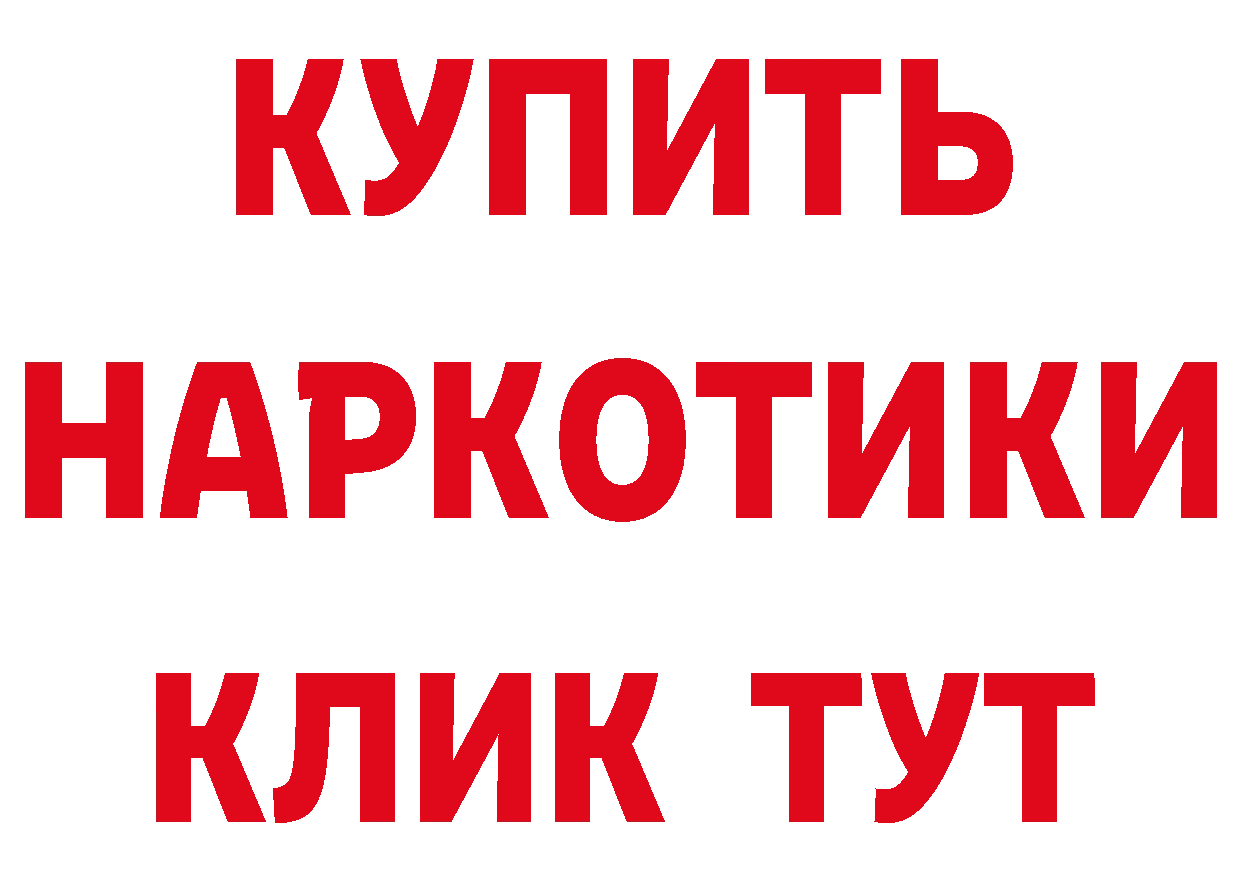 КУПИТЬ
НАРКОТИКИ
КЛИК ТУТ